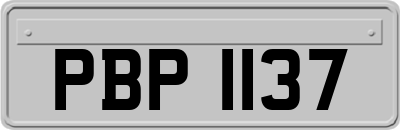 PBP 1137